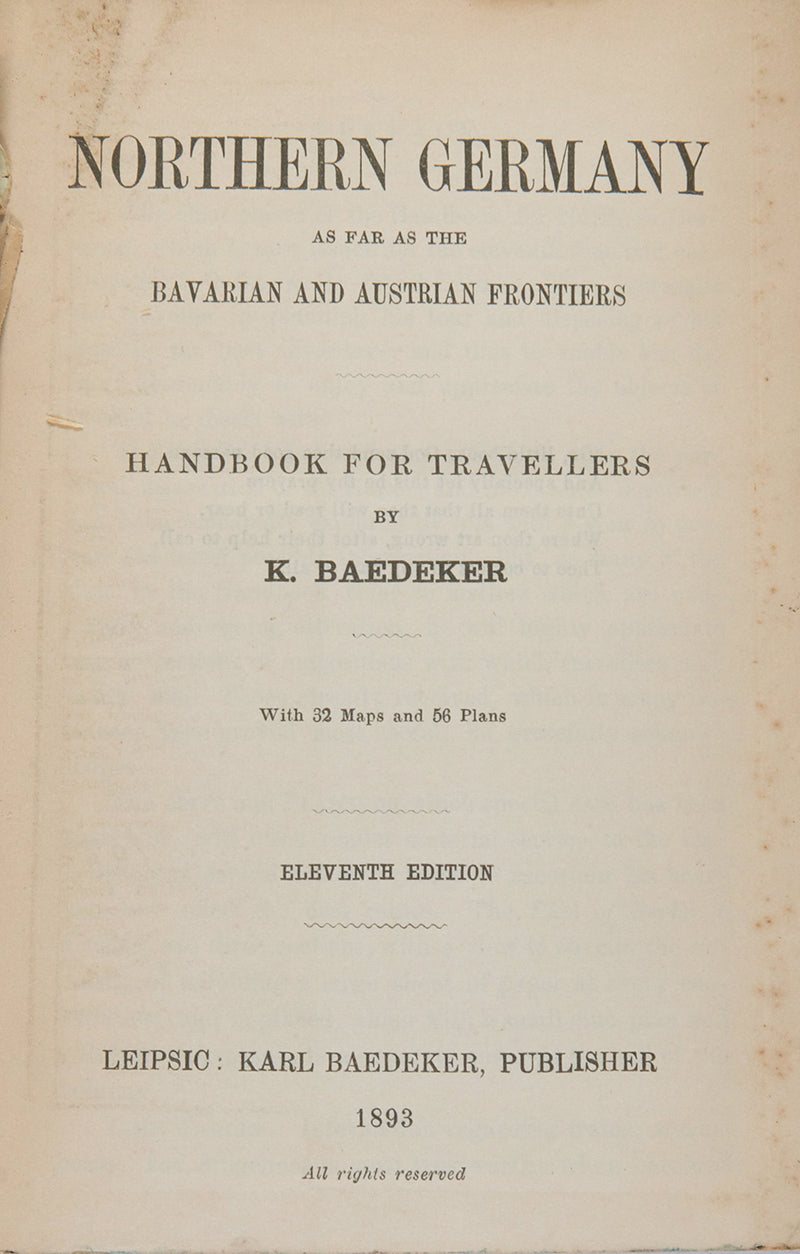 NORTHERN GERMANY

AS FAR AS THE

BAVARIAN AND AUSTRIAN FRONTIERS

HANDBOOK FOR TRAVELLERS

BY

K. BAEDEKER

With 32 Maps and 56 Plans

ELEVENTH EDITION

LEIPSIC: KARL BAEDEKER, PUBLISHER

1893

All rights reserved